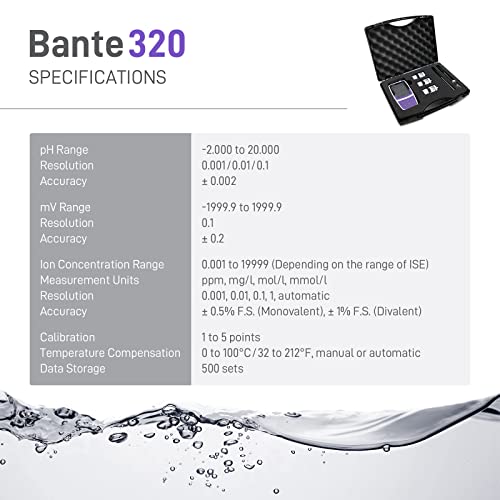 Bante 320
SPECIFICATIONS

| | |
|---|---|
| pH Range | -2.000 to 20.000 |
| Resolution | 0.001/0.01/0.1 |
| Accuracy | ± 0.002 |
| mV Range | -1999.9 to 1999.9 |
| Resolution | 0.1 |
| Accuracy | ± 0.2 |
| Ion Concentration Range | 0.001 to 19999 (Depending on the range of ISE) |
| Measurement Units | ppm, mg/l, mol/l, mmol/l |
| Resolution | 0.001, 0.01, 0.1, 1, automatic |
| Accuracy | ± 0.5% F.S. (Monovalent), ± 1% F.S. (Divalent) |
| Calibration | 1 to 5 points |
| Temperature Compensation | 0 to 100°C/32 to 212°F, manual or automatic |
| Data Storage | 500 sets |